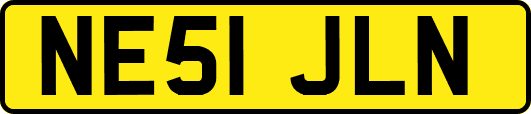 NE51 JLN